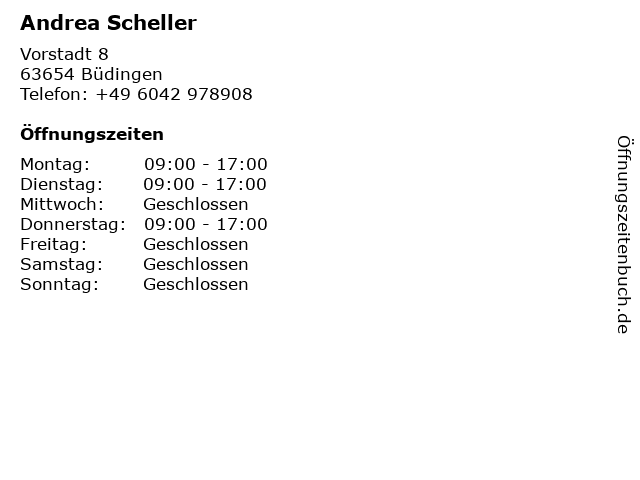 Andrea Scheller

Vorstadt 8
63654 Büdingen
Telefon: +49 6042 978908

Öffnungszeiten

Montag: 09:00 - 17:00
Dienstag: 09:00 - 17:00
Mittwoch: Geschlossen
Donnerstag: 09:00 - 17:00
Freitag: Geschlossen
Samstag: Geschlossen
Sonntag: Geschlossen

Öffnungszeitenbuch.de